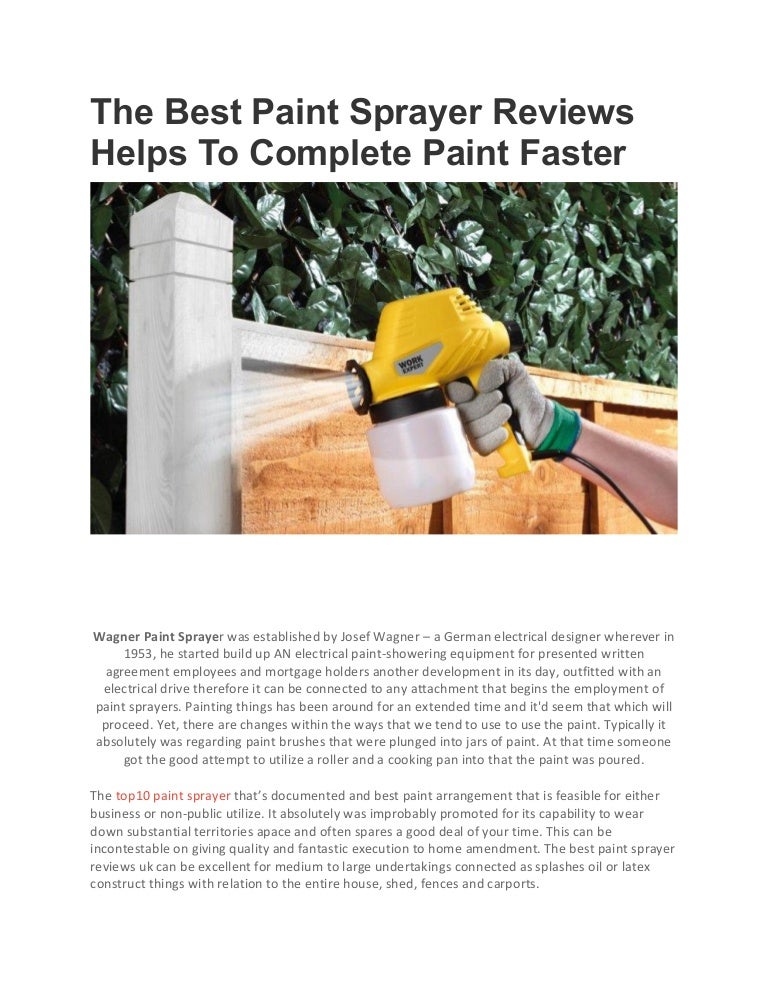 The Best Paint Sprayer Reviews Helps To Complete Paint Faster

WORK EXPERT

Wagner Paint Sprayer was established by Josef Wagner – a German electrical designer wherever in 1953, he started build up AN electrical paint-showering equipment for presented written agreement employees and mortgage holders another development in its day, outfitted with an electrical drive therefore it can be connected to any attachment that begins the employment of paint sprayers. Painting things has been around for an extended time and it'd seem that which will proceed. Yet, there are changes within the ways that we tend to use to use the paint. Typically it absolutely was regarding paint brushes that were plunged into jars of paint. At that time someone got the good attempt to utilize a roller and a cooking pan into that the paint was poured.

The top10 paint sprayer that's documented and best paint arrangement that is feasible for either business or non-public utilize. It absolutely was improbably promoted for its capability to wear down substantial territories apace and often spares a good deal of your time. This can be incontestable on giving quality and fantastic execution to home amendment. The best paint sprayer reviews uk can be excellent for medium to large undertakings connected as splashes oil or latex construct things with relation to the entire house, shed, fences and carports.